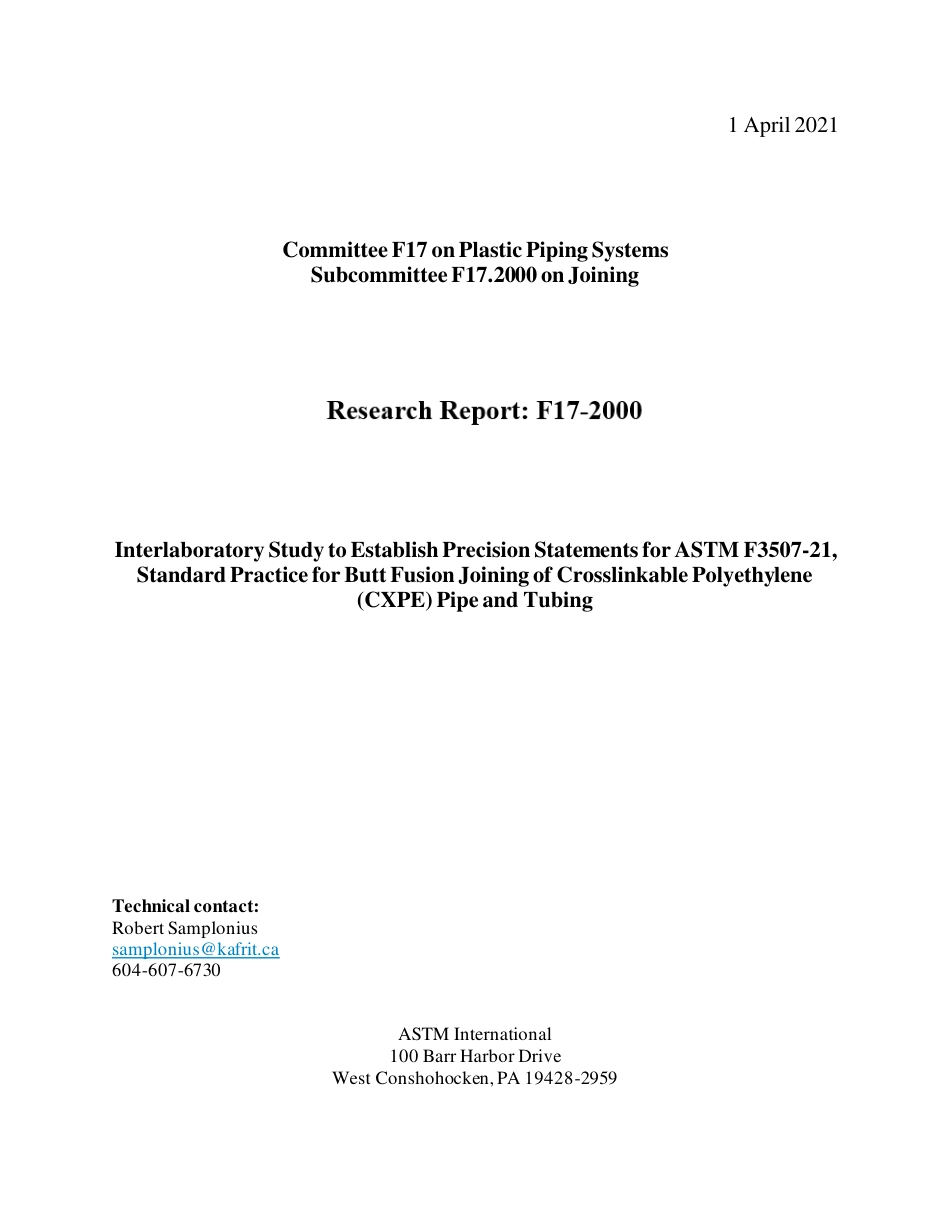 1 April 2021

Committee F17 on Plastic Piping Systems
Subcommittee F17.2000 on Joining

Research Report: F17-2000

Interlaboratory Study to Establish Precision Statements for ASTM F3507-21, Standard Practice for Butt Fusion Joining of Crosslinkable Polyethylene (CXPE) Pipe and Tubing

Technical contact:
Robert Samplonius
samplonius@kafrit.ca
604-607-6730

ASTM International
100 Barr Harbor Drive
West Conshohocken, PA 19428-2959